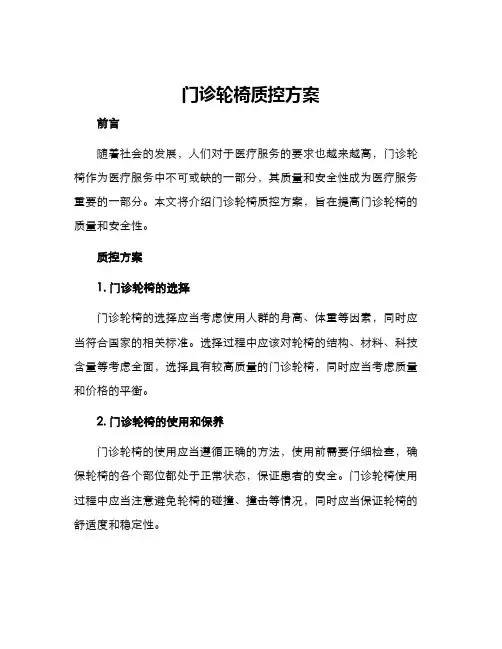 门诊轮椅质控方案

前言

随着社会的发展，人们对于医疗服务的要求也越来越高，门诊轮椅作为医疗服务中不可或缺的一部分，其质量和安全性成为医疗服务重要的一部分。本文将介绍门诊轮椅质控方案，旨在提高门诊轮椅的质量和安全性。

质控方案

1. 门诊轮椅的选择

门诊轮椅的选择应当考虑使用人群的身高、体重等因素，同时应当符合国家的相关标准。选择过程中应该对轮椅的结构、材料、科技含量等考虑全面，选择具有较高质量的门诊轮椅，同时应当考虑质量和价格的平衡。

2. 门诊轮椅的使用和保养

门诊轮椅的使用应当遵循正确的方法，使用前需要仔细检查，确保轮椅的各个部位都处于正常状态，保证患者的安全。门诊轮椅使用过程中应当注意避免轮椅的碰撞、撞击等情况，同时应当保证轮椅的舒适度和稳定性。